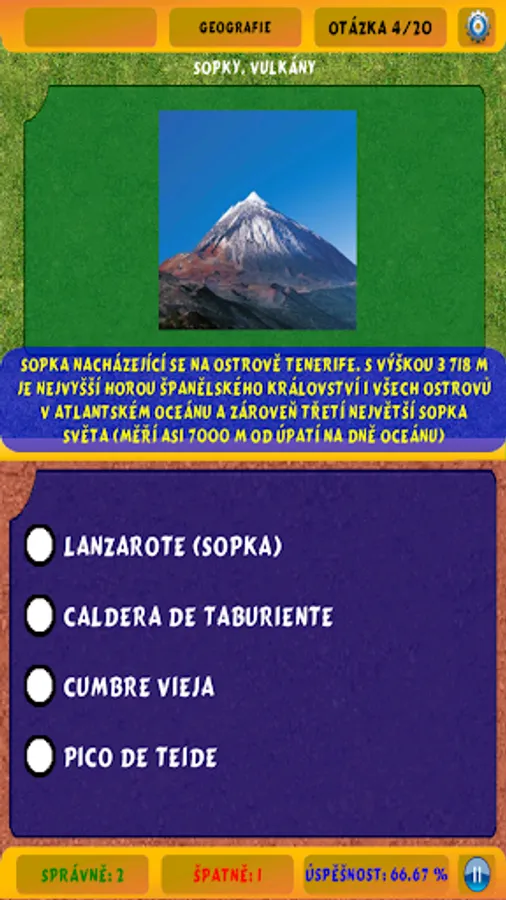 GEOGRAFIE

OTÁZKA 4/20

SOPKY, VULKÁNY

SOPKA NACHÁZEJÍCÍ SE NA OSTROVĚ TENERIFE. S VÝŠKOU 3 718 M JE NEJVYŠŠÍ HOROU ŠPANĚLSKÉHO KRÁLOVSTVÍ I VŠECH OSTROVŮ V ATLANTSKÉM OCEÁNU A ZÁROVEŇ TŘETÍ NEJVĚTŠÍ SOPKA SVĚTA (MĚŘÍ ASI 7000 M OD ÚPATÍ NA DNĚ OCEÁNU)

LANZAROTE (SOPKA)

CALDERA DE TABURIENTE

CUMBRE VIEJA

PICO DE TEIDE

SPRÁVNĚ: 2

ŠPATNĚ: 1

ÚSPĚŠNOST: 66.67 %